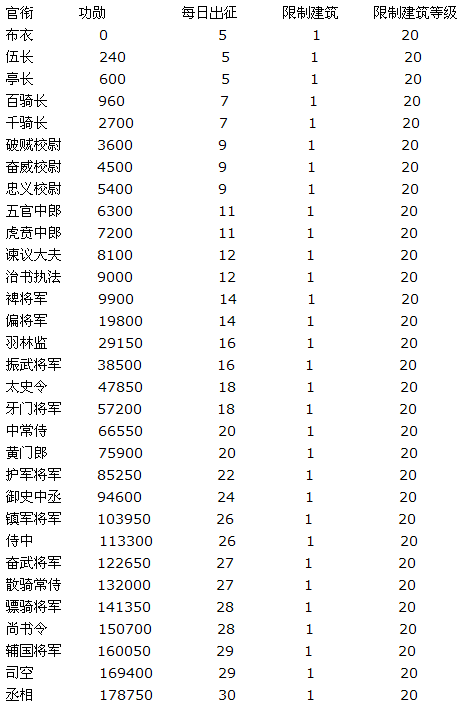 | 官衔 | 功勋 | 每日出征 | 限制建筑 | 限制建筑等级 |
|---|---|---|---|---|
| 布衣 | 0 | 5 | 1 | 20 |
| 伍长 | 240 | 5 | 1 | 20 |
| 亭长 | 600 | 5 | 1 | 20 |
| 百骑长 | 960 | 7 | 1 | 20 |
| 千骑长 | 2700 | 7 | 1 | 20 |
| 破贼校尉 | 3600 | 9 | 1 | 20 |
| 奋威校尉 | 4500 | 9 | 1 | 20 |
| 忠义校尉 | 5400 | 9 | 1 | 20 |
| 五官中郎 | 6300 | 11 | 1 | 20 |
| 虎贲中郎 | 7200 | 11 | 1 | 20 |
| 谏议大夫 | 8100 | 12 | 1 | 20 |
| 治书执法 | 9000 | 12 | 1 | 20 |
| 裨将军 | 9900 | 14 | 1 | 20 |
| 偏将军 | 19800 | 14 | 1 | 20 |
| 羽林监 | 29150 | 16 | 1 | 20 |
| 振武将军 | 38500 | 16 | 1 | 20 |
| 太史令 | 47850 | 18 | 1 | 20 |
| 牙门将军 | 57200 | 18 | 1 | 20 |
| 中常侍 | 66550 | 20 | 1 | 20 |
| 黄门郎 | 75900 | 20 | 1 | 20 |
| 护军将军 | 85250 | 22 | 1 | 20 |
| 御史中丞 | 94600 | 24 | 1 | 20 |
| 镇军将军 | 103950 | 26 | 1 | 20 |
| 侍中 | 113300 | 26 | 1 | 20 |
| 奋武将军 | 122650 | 27 | 1 | 20 |
| 散骑常侍 | 132000 | 27 | 1 | 20 |
| 骠骑将军 | 141350 | 28 | 1 | 20 |
| 尚书令 | 150700 | 28 | 1 | 20 |
| 辅国将军 | 160050 | 29 | 1 | 20 |
| 司空 | 169400 | 29 | 1 | 20 |
| 丞相 | 178750 | 30 | 1 | 20 |